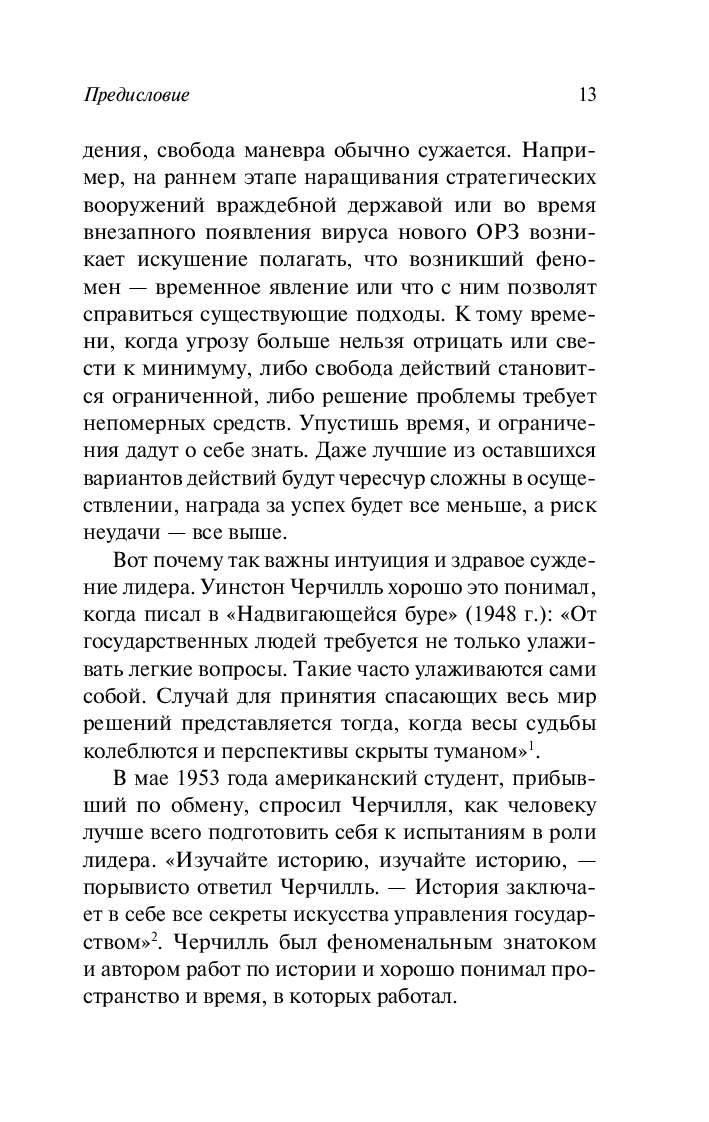 Предисловие 13

дения, свобода маневра обычно сужается. Например, на раннем этапе наращивания стратегических вооружений враждебной державой или во время внезапного появления вируса нового ОРЗ возникает искушение полагать, что возникший феномен — временное явление или что с ним позволят справиться существующие подходы. К тому времени, когда угрозу больше нельзя отрицать или свести к минимуму, либо свобода действий становится ограниченной, либо решение проблемы требует непомерных средств. Упустишь время, и ограничения дадут о себе знать. Даже лучшие из оставшихся вариантов действий будут чересчур сложны в осуществлении, награда за успех будет все меньше, а риск неудачи — все выше.

Вот почему так важны интуиция и здравое суждение лидера. Уинстон Черчилль хорошо это понимал, когда писал в «Надвигающейся буре» (1948 г.): «От государственных людей требуется не только улаживать легкие вопросы. Такие часто улаживаются сами собой. Случай для принятия спасающих весь мир решений представляется тогда, когда весы судьбы колеблются и перспективы скрыты туманом»$^1$.

В мае 1953 года американский студент, прибывший по обмену, спросил Черчилля, как человеку лучше всего подготовить себя к испытаниям в роли лидера. «Изучайте историю, изучайте историю, — порывисто ответил Черчилль. — История заключает в себе все секреты искусства управления государством»$^2$. Черчилль был феноменальным знатоком и автором работ по истории и хорошо понимал пространство и время, в которых работал.